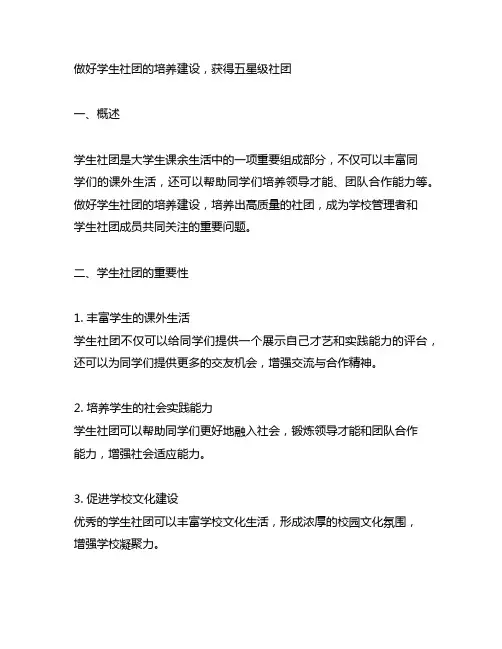 做好学生社团的培养建设，获得五星级社团

一、概述

学生社团是大学生课余生活中的一项重要组成部分，不仅可以丰富同学们的课外生活，还可以帮助同学们培养领导才能、团队合作能力等。做好学生社团的培养建设，培养出高质量的社团，成为学校管理者和学生社团成员共同关注的重要问题。

二、学生社团的重要性

1. 丰富学生的课外生活
学生社团不仅可以给同学们提供一个展示自己才艺和实践能力的评台，还可以为同学们提供更多的交友机会，增强交流与合作精神。

2. 培养学生的社会实践能力
学生社团可以帮助同学们更好地融入社会，锻炼领导才能和团队合作能力，增强社会适应能力。

3. 促进学校文化建设
优秀的学生社团可以丰富学校文化生活，形成浓厚的校园文化氛围，增强学校凝聚力。